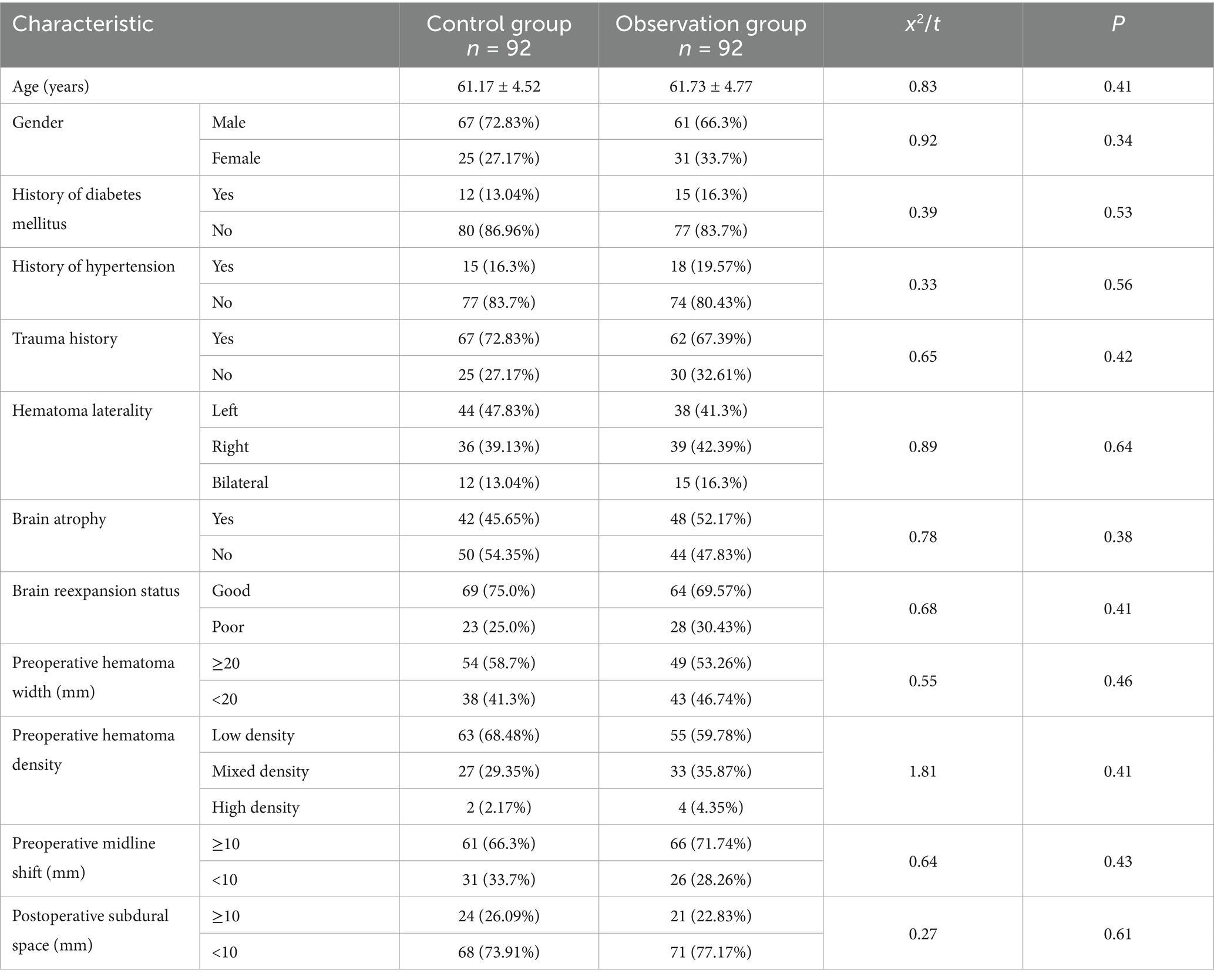 | Characteristic | | Control group $n$ = 92 | Observation group $n$ = 92 | $x^2/t$ | $P$ |
|---|---|---|---|---|---|
| Age (years) | | 61.17 ± 4.52 | 61.73 ± 4.77 | 0.83 | 0.41 |
| Gender | Male | 67 (72.83%) | 61 (66.3%) | 0.92 | 0.34 |
| | Female | 25 (27.17%) | 31 (33.7%) | | |
| History of diabetes mellitus | Yes | 12 (13.04%) | 15 (16.3%) | 0.39 | 0.53 |
| | No | 80 (86.96%) | 77 (83.7%) | | |
| History of hypertension | Yes | 15 (16.3%) | 18 (19.57%) | 0.33 | 0.56 |
| | No | 77 (83.7%) | 74 (80.43%) | | |
| Trauma history | Yes | 67 (72.83%) | 62 (67.39%) | 0.65 | 0.42 |
| | No | 25 (27.17%) | 30 (32.61%) | | |
| Hematoma laterality | Left | 44 (47.83%) | 38 (41.3%) | 0.89 | 0.64 |
| | Right | 36 (39.13%) | 39 (42.39%) | | |
| | Bilateral | 12 (13.04%) | 15 (16.3%) | | |
| Brain atrophy | Yes | 42 (45.65%) | 48 (52.17%) | 0.78 | 0.38 |
| | No | 50 (54.35%) | 44 (47.83%) | | |
| Brain reexpansion status | Good | 69 (75.0%) | 64 (69.57%) | 0.68 | 0.41 |
| | Poor | 23 (25.0%) | 28 (30.43%) | | |
| Preoperative hematoma width (mm) | ≥20 | 54 (58.7%) | 49 (53.26%) | 0.55 | 0.46 |
| | <20 | 38 (41.3%) | 43 (46.74%) | | |
| Preoperative hematoma density | Low density | 63 (68.48%) | 55 (59.78%) | 1.81 | 0.41 |
| | Mixed density | 27 (29.35%) | 33 (35.87%) | | |
| | High density | 2 (2.17%) | 4 (4.35%) | | |
| Preoperative midline shift (mm) | ≥10 | 61 (66.3%) | 66 (71.74%) | 0.64 | 0.43 |
| | <10 | 31 (33.7%) | 26 (28.26%) | | |
| Postoperative subdural space (mm) | ≥10 | 24 (26.09%) | 21 (22.83%) | 0.27 | 0.61 |
| | <10 | 68 (73.91%) | 71 (77.17%) | | |